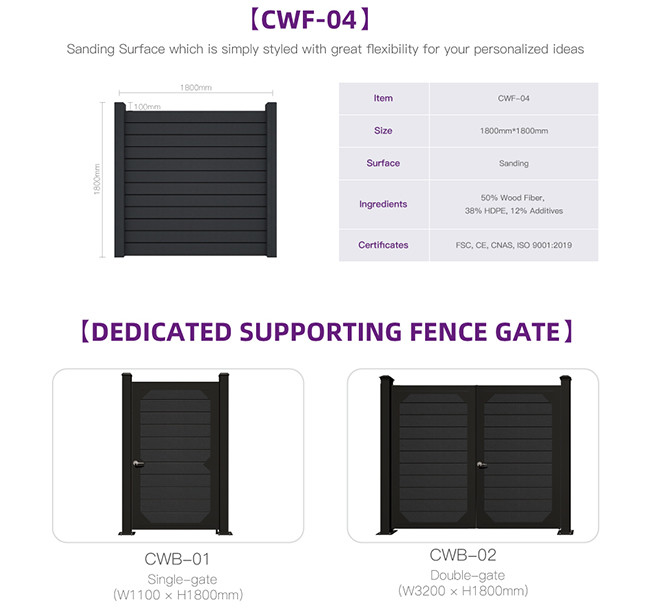 【CWF-04】

Sanding Surface which is simply styled with great flexibility for your personalized ideas

1800mm
100mm
1800mm

| Item | CWF-04 |
|---|---|
| Size | 1800mm*1800mm |
| Surface | Sanding |
| Ingredients | 50% Wood Fiber, 38% HDPE, 12% Additives |
| Certificates | FSC, CE, CNAS, ISO 9001:2019 |

【DEDICATED SUPPORTING FENCE GATE】

CWB-01
Single-gate
(W1100 × H1800mm)

CWB-02
Double-gate
(W3200 × H1800mm)